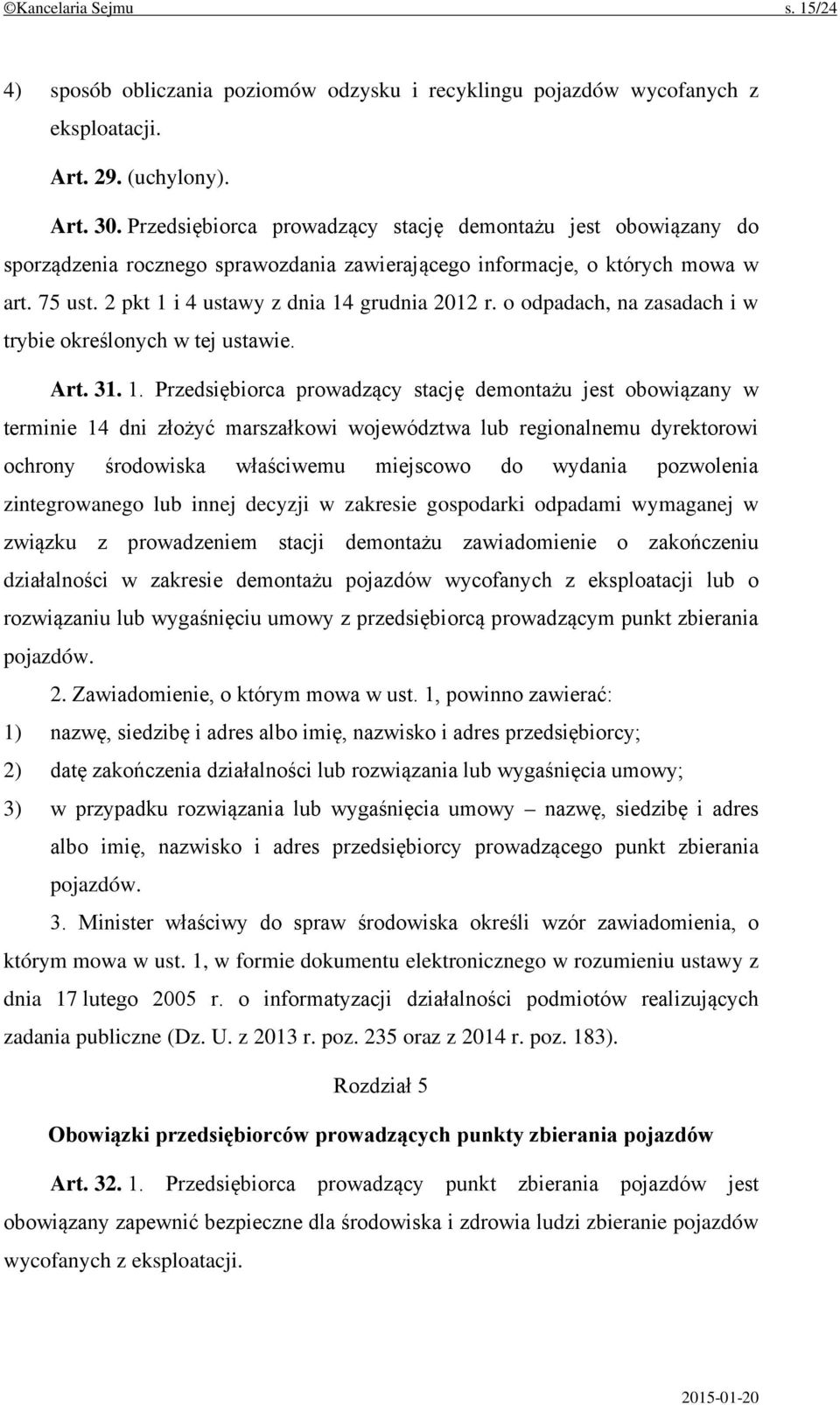 ©Kancelaria Sejmu s. 15/24

4) sposób obliczania poziomów odzysku i recyklingu pojazdów wycofanych z eksploatacji.

Art. 29. (uchylony).

Art. 30. Przedsiębiorca prowadzący stację demontażu jest obowiązany do sporządzenia rocznego sprawozdania zawierającego informacje, o których mowa w art. 75 ust. 2 pkt 1 i 4 ustawy z dnia 14 grudnia 2012 r. o odpadach, na zasadach i w trybie określonych w tej ustawie.

Art. 31. 1. Przedsiębiorca prowadzący stację demontażu jest obowiązany w terminie 14 dni złożyć marszałkowi województwa lub regionalnemu dyrektorowi ochrony środowiska właściwemu miejscowo do wydania pozwolenia zintegrowanego lub innej decyzji w zakresie gospodarki odpadami wymaganej w związku z prowadzeniem stacji demontażu zawiadomienie o zakończeniu działalności w zakresie demontażu pojazdów wycofanych z eksploatacji lub o rozwiązaniu lub wygaśnięciu umowy z przedsiębiorcą prowadzącym punkt zbierania pojazdów.

2. Zawiadomienie, o którym mowa w ust. 1, powinno zawierać:

1) nazwę, siedzibę i adres albo imię, nazwisko i adres przedsiębiorcy;

2) datę zakończenia działalności lub rozwiązania lub wygaśnięcia umowy;

3) w przypadku rozwiązania lub wygaśnięcia umowy – nazwę, siedzibę i adres albo imię, nazwisko i adres przedsiębiorcy prowadzącego punkt zbierania pojazdów.

3. Minister właściwy do spraw środowiska określi wzór zawiadomienia, o którym mowa w ust. 1, w formie dokumentu elektronicznego w rozumieniu ustawy z dnia 17 lutego 2005 r. o informatyzacji działalności podmiotów realizujących zadania publiczne (Dz. U. z 2013 r. poz. 235 oraz z 2014 r. poz. 183).

Rozdział 5

Obowiązki przedsiębiorców prowadzących punkty zbierania pojazdów

Art. 32. 1. Przedsiębiorca prowadzący punkt zbierania pojazdów jest obowiązany zapewnić bezpieczne dla środowiska i zdrowia ludzi zbieranie pojazdów wycofanych z eksploatacji.

2015-01-20